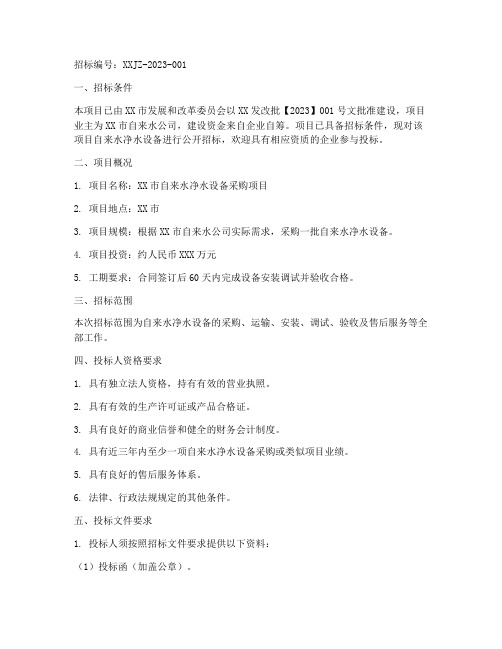 招标编号：XXJZ-2023-001

一、招标条件

本项目已由XX市发展和改革委员会以XX发改批【2023】001号文批准建设，项目业主为XX市自来水公司，建设资金来自企业自筹。项目已具备招标条件，现对该项目自来水净水设备进行公开招标，欢迎具有相应资质的企业参与投标。

二、项目概况

1. 项目名称：XX市自来水净水设备采购项目

2. 项目地点：XX市

3. 项目规模：根据XX市自来水公司实际需求，采购一批自来水净水设备。

4. 项目投资：约人民币XXX万元

5. 工期要求：合同签订后60天内完成设备安装调试并验收合格。

三、招标范围

本次招标范围为自来水净水设备的采购、运输、安装、调试、验收及售后服务等全部工作。

四、投标人资格要求

1. 具有独立法人资格，持有有效的营业执照。

2. 具有有效的生产许可证或产品合格证。

3. 具有良好的商业信誉和健全的财务会计制度。

4. 具有近三年内至少一项自来水净水设备采购或类似项目业绩。

5. 具有良好的售后服务体系。

6. 法律、行政法规规定的其他条件。

五、投标文件要求

1. 投标人须按照招标文件要求提供以下资料：

（1）投标函（加盖公章）。